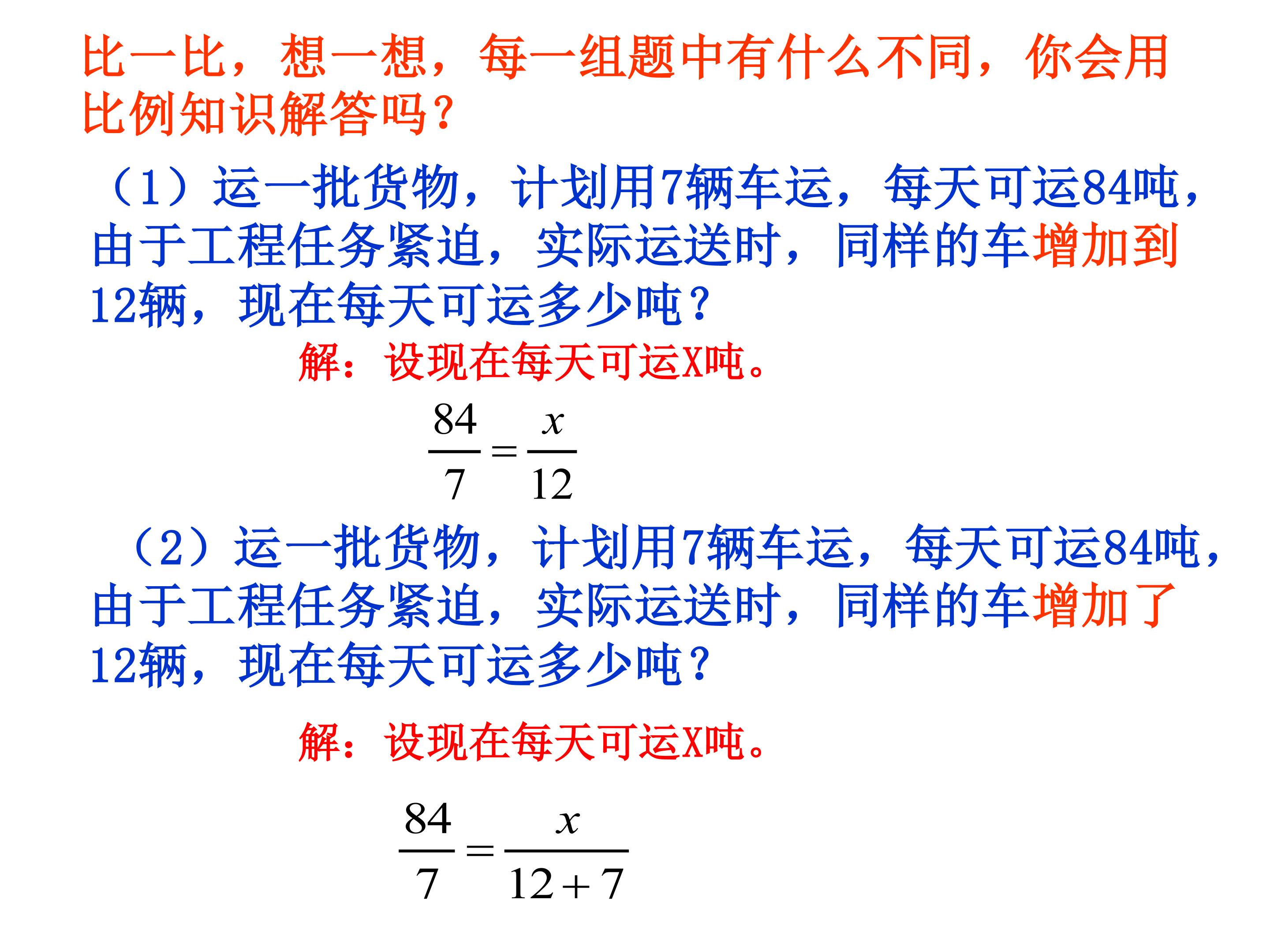 比一比，想一想，每一组题中有什么不同，你会用比例知识解答吗？

（1）运一批货物，计划用7辆车运，每天可运84吨，由于工程任务紧迫，实际运送时，同样的车增加到12辆，现在每天可运多少吨？

解：设现在每天可运X吨。

$\frac{84}{7}=\frac{x}{12}$

（2）运一批货物，计划用7辆车运，每天可运84吨，由于工程任务紧迫，实际运送时，同样的车增加了12辆，现在每天可运多少吨？

解：设现在每天可运X吨。

$\frac{84}{7}=\frac{x}{12+7}$